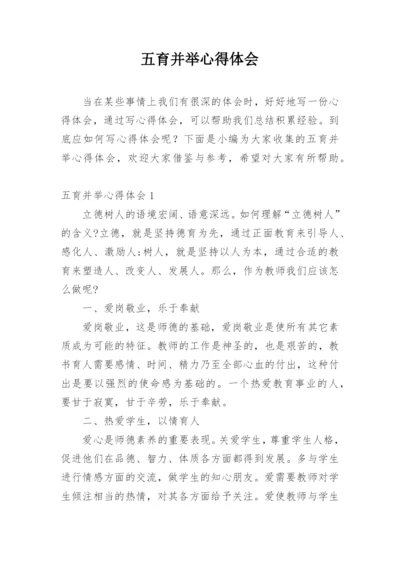 五育并举心得体会

当在某些事情上我们有很深的体会时，好好地写一份心得体会，通过写心得体会，可以帮助我们总结积累经验。到底应如何写心得体会呢？下面是小编为大家收集的五育并举心得体会，欢迎大家借鉴与参考，希望对大家有所帮助。

五育并举心得体会 1

立德树人的语境宏阔、语意深远。如何理解“立德树人”的含义?立德，就是坚持德育为先，通过正面教育来引导人、感化人、激励人;树人，就是坚持以人为本，通过合适的教育来塑造人、改变人、发展人。那么，作为教师我们应该怎么做呢?

一、爱岗敬业，乐于奉献

爱岗敬业，这是师德的基础，爱岗敬业是使所有其它素质成为可能的特征。教师的工作是神圣的，也是艰苦的，教书育人需要感情、时间、精力乃至全部心血的付出，这种付出是要以强烈的使命感为基础的。一个热爱教育事业的人，要甘于寂寞，甘于辛劳，乐于奉献。

二、热爱学生，以情育人

爱心是师德素养的重要表现。关爱学生，尊重学生人格，促进他们在品德、智力、体质各方面都得到发展。多与学生进行情感方面的交流，做学生的知心朋友。爱需要教师对学生倾注相当的热情，对其各方面给予关注。爱使教师与学生